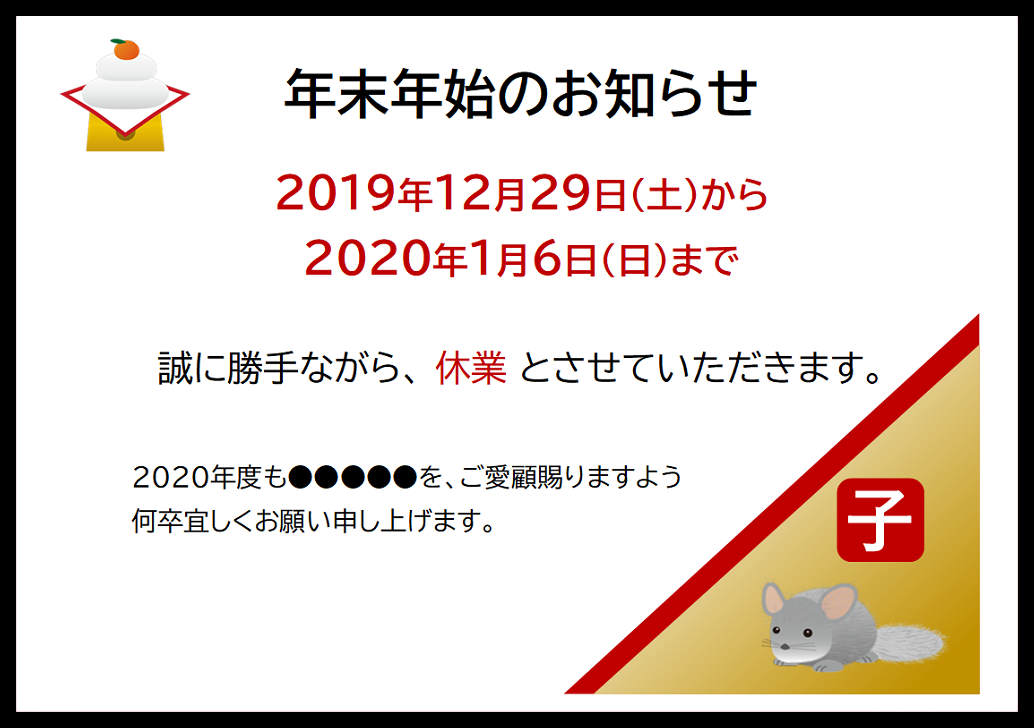 年末年始のお知らせ

2019年12月29日(土)から
2020年1月6日(日)まで

誠に勝手ながら、休業 とさせていただきます。

2020年度も●●●●●を、ご愛顧賜りますよう
何卒宜しくお願い申し上げます。

子